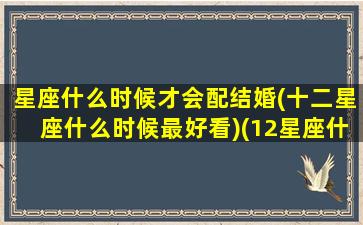 星座什么时候才会配结婚(十二星座什么时候最好看)(12星座什